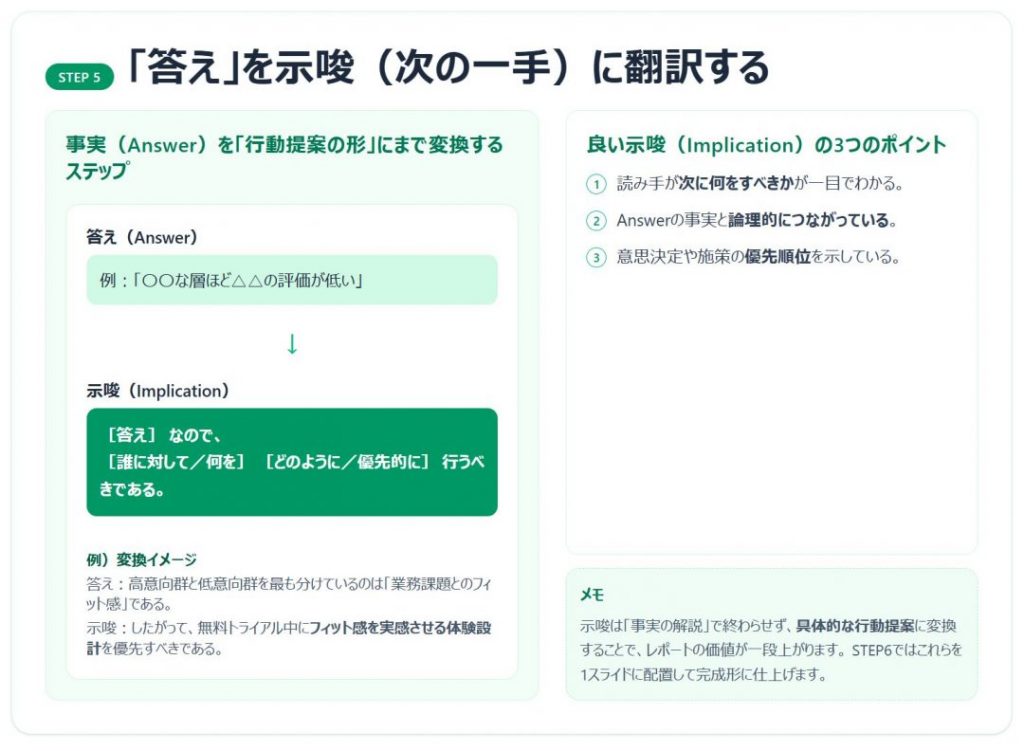 STEP 5 「答え」を示唆（次の一手）に翻訳する

事実（Answer）を「行動提案の形」にまで変換するステップ

答え（Answer）

例：「〇〇な層ほど△△の評価が低い」

↓

示唆（Implication）

［答え］ なので、
［誰に対して／何を］ ［どのように／優先的に］ 行うべきである。

例）変換イメージ
答え：高意向群と低意向群を最も分けているのは「業務課題とのフィット感」である。
示唆：したがって、無料トライアル中にフィット感を実感させる体験設計を優先すべきである。

良い示唆（Implication）の3つのポイント

1 読み手が次に何をすべきかが一目でわかる。

2 Answerの事実と論理的につながっている。

3 意思決定や施策の優先順位を示している。

メモ
示唆は「事実の解説」で終わらせず、具体的な行動提案に変換することで、レポートの価値が一段上がります。STEP6ではこれらを1スライドに配置して完成形に仕上げます。